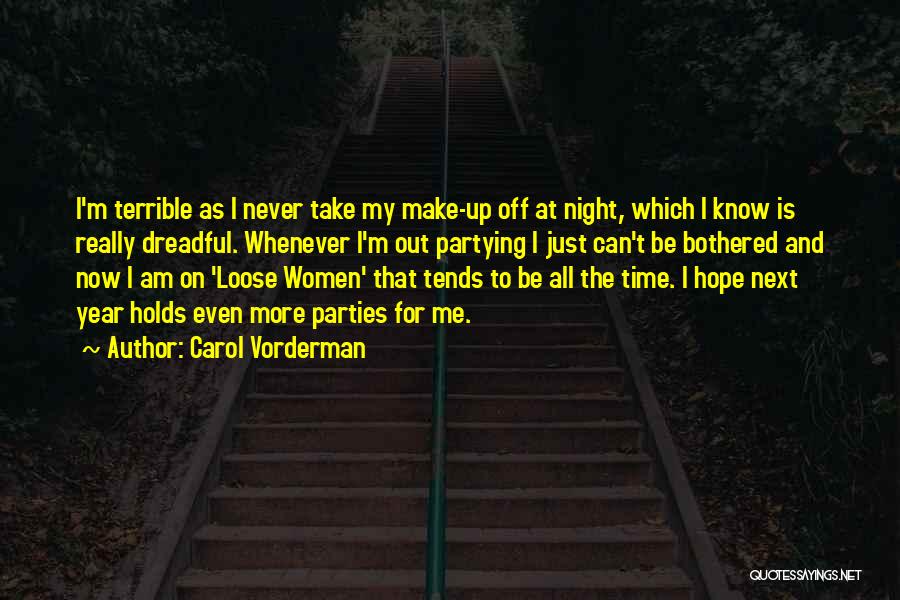 I'm terrible as I never take my make-up off at night, which I know is really dreadful. Whenever I'm out partying I just can't be bothered and now I am on 'Loose Women' that tends to be all the time. I hope next year holds even more parties for me.

~ Author: Carol Vorderman

QUOTESSAYINGS.NET